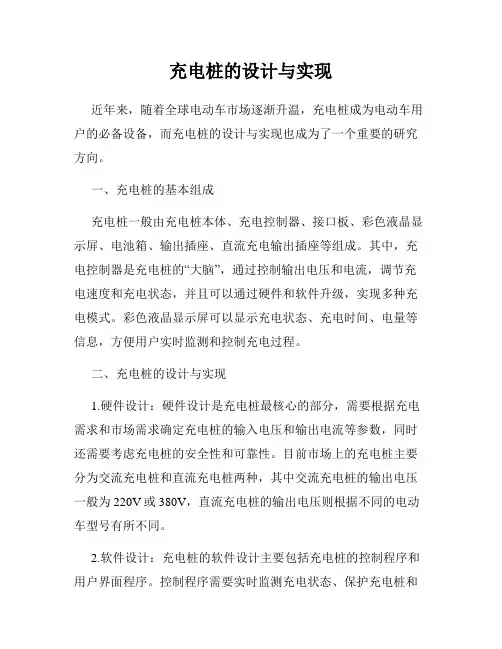 充电桩的设计与实现

近年来，随着全球电动车市场逐渐升温，充电桩成为电动车用户的必备设备，而充电桩的设计与实现也成为了一个重要的研究方向。

一、充电桩的基本组成

充电桩一般由充电桩本体、充电控制器、接口板、彩色液晶显示屏、电池箱、输出插座、直流充电输出插座等组成。其中，充电控制器是充电桩的“大脑”，通过控制输出电压和电流，调节充电速度和充电状态，并且可以通过硬件和软件升级，实现多种充电模式。彩色液晶显示屏可以显示充电状态、充电时间、电量等信息，方便用户实时监测和控制充电过程。

二、充电桩的设计与实现

1.硬件设计：硬件设计是充电桩最核心的部分，需要根据充电需求和市场需求确定充电桩的输入电压和输出电流等参数，同时还需要考虑充电桩的安全性和可靠性。目前市场上的充电桩主要分为交流充电桩和直流充电桩两种，其中交流充电桩的输出电压一般为220V或380V，直流充电桩的输出电压则根据不同的电动车型号有所不同。

2.软件设计：充电桩的软件设计主要包括充电桩的控制程序和用户界面程序。控制程序需要实时监测充电状态、保护充电桩和